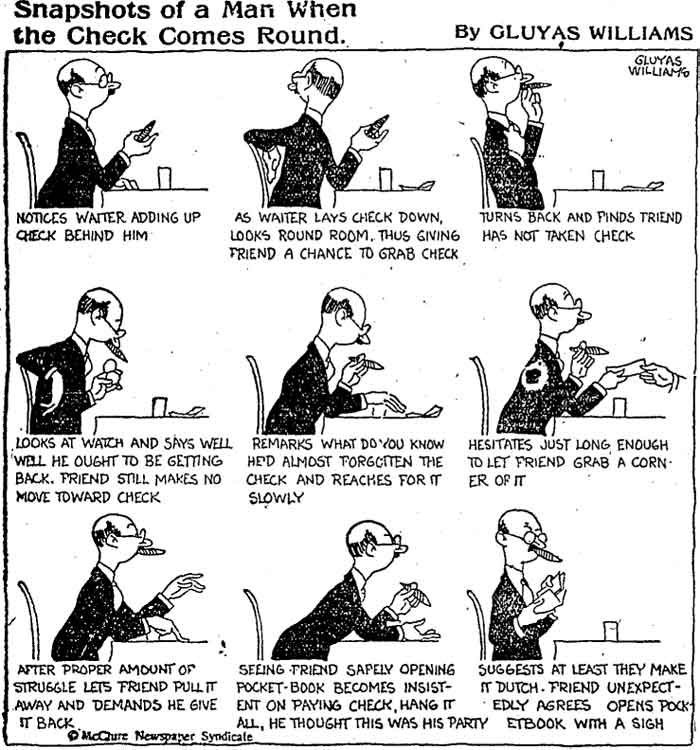 Snapshots of a Man When the Check Comes Round.

By GLUYAS WILLIAMS

GLUYAS WILLIAMS

NOTICES WAITER ADDING UP CHECK BEHIND HIM

AS WAITER LAYS CHECK DOWN, LOOKS ROUND ROOM, THUS GIVING FRIEND A CHANCE TO GRAB CHECK

TURNS BACK AND FINDS FRIEND HAS NOT TAKEN CHECK

LOOKS AT WATCH AND SAYS WELL WELL HE OUGHT TO BE GETTING BACK. FRIEND STILL MAKES NO MOVE TOWARD CHECK

REMARKS WHAT DO YOU KNOW HE'D ALMOST FORGOTTEN THE CHECK AND REACHES FOR IT SLOWLY

HESITATES JUST LONG ENOUGH TO LET FRIEND GRAB A CORNER OF IT

AFTER PROPER AMOUNT OF STRUGGLE LETS FRIEND PULL IT AWAY AND DEMANDS HE GIVE IT BACK

SEEING FRIEND SAFELY OPENING POCKET-BOOK BECOMES INSISTENT ON PAYING CHECK, HANG IT ALL, HE THOUGHT THIS WAS HIS PARTY

SUGGESTS AT LEAST THEY MAKE IT DUTCH. FRIEND UNEXPECTEDLY AGREES OPENS POCKETBOOK WITH A SIGH

© McClure Newspaper Syndicate